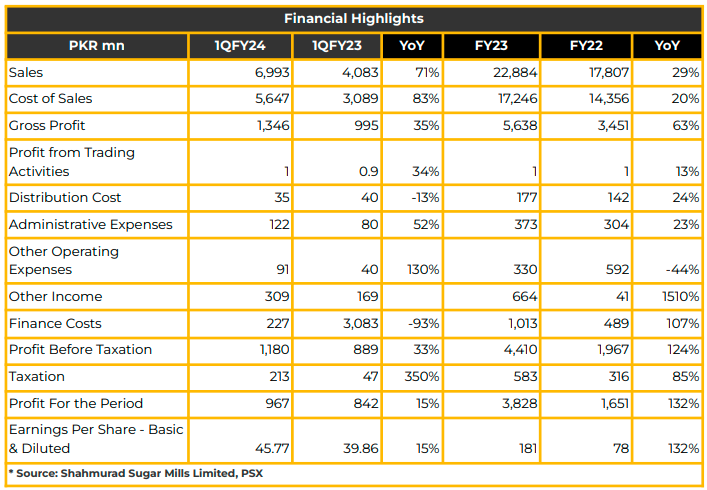 Financial Highlights

| PKR mn | 1QFY24 | 1QFY23 | YoY | FY23 | FY22 | YoY |
|---|---|---|---|---|---|---|
| Sales | 6,993 | 4,083 | 71% | 22,884 | 17,807 | 29% |
| Cost of Sales | 5,647 | 3,089 | 83% | 17,246 | 14,356 | 20% |
| Gross Profit | 1,346 | 995 | 35% | 5,638 | 3,451 | 63% |
| Profit from Trading Activities | 1 | 0.9 | 34% | 1 | 1 | 13% |
| Distribution Cost | 35 | 40 | -13% | 177 | 142 | 24% |
| Administrative Expenses | 122 | 80 | 52% | 373 | 304 | 23% |
| Other Operating Expenses | 91 | 40 | 130% | 330 | 592 | -44% |
| Other Income | 309 | 169 | | 664 | 41 | 1510% |
| Finance Costs | 227 | 3,083 | -93% | 1,013 | 489 | 107% |
| Profit Before Taxation | 1,180 | 889 | 33% | 4,410 | 1,967 | 124% |
| Taxation | 213 | 47 | 350% | 583 | 316 | 85% |
| Profit For the Period | 967 | 842 | 15% | 3,828 | 1,651 | 132% |
| Earnings Per Share - Basic & Diluted | 45.77 | 39.86 | 15% | 181 | 78 | 132% |

* Source: Shahmurad Sugar Mills Limited, PSX